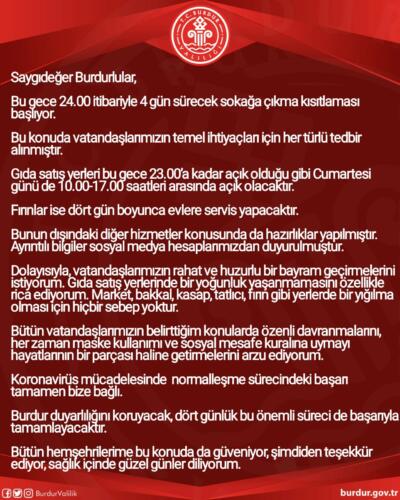 T.C. BURDUR VALİLİĞİ

Saygıdeğer Burdurlular,

Bu gece 24.00 itibariyle 4 gün sürecek sokağa çıkma kısıtlaması başlıyor.

Bu konuda vatandaşlarımızın temel ihtiyaçları için her türlü tedbir alınmıştır.

Gıda satış yerleri bu gece 23.00'a kadar açık olduğu gibi Cumartesi günü de 10.00-17.00 saatleri arasında açık olacaktır.

Fırınlar ise dört gün boyunca evlere servis yapacaktır.

Bunun dışındaki diğer hizmetler konusunda da hazırlıklar yapılmıştır. Ayrıntılı bilgiler sosyal medya hesaplarımızdan duyurulmuştur.

Dolayısıyla, vatandaşlarımızın rahat ve huzurlu bir bayram geçirmelerini istiyorum. Gıda satış yerlerinde bir yoğunluk yaşanmamasını özellikle rica ediyorum. Market, bakkal, kasap, tatlıcı, fırın gibi yerlerde bir yığılma olması için hiçbir sebep yoktur.

Bütün vatandaşlarımızın belirttiğim konularda özenli davranmalarını, her zaman maske kullanımı ve sosyal mesafe kuralına uymayı hayatlarının bir parçası haline getirmelerini arzu ediyorum.

Koronavirüs mücadelesinde normalleşme sürecindeki başarı tamamen bize bağlı.

Burdur duyarlılığını koruyacak, dört günlük bu önemli süreci de başarıyla tamamlayacaktır.

Bütün hemşehrilerime bu konuda da güveniyor, şimdiden teşekkür ediyor, sağlık içinde güzel günler diliyorum.

BurdurValilik

burdur.gov.tr